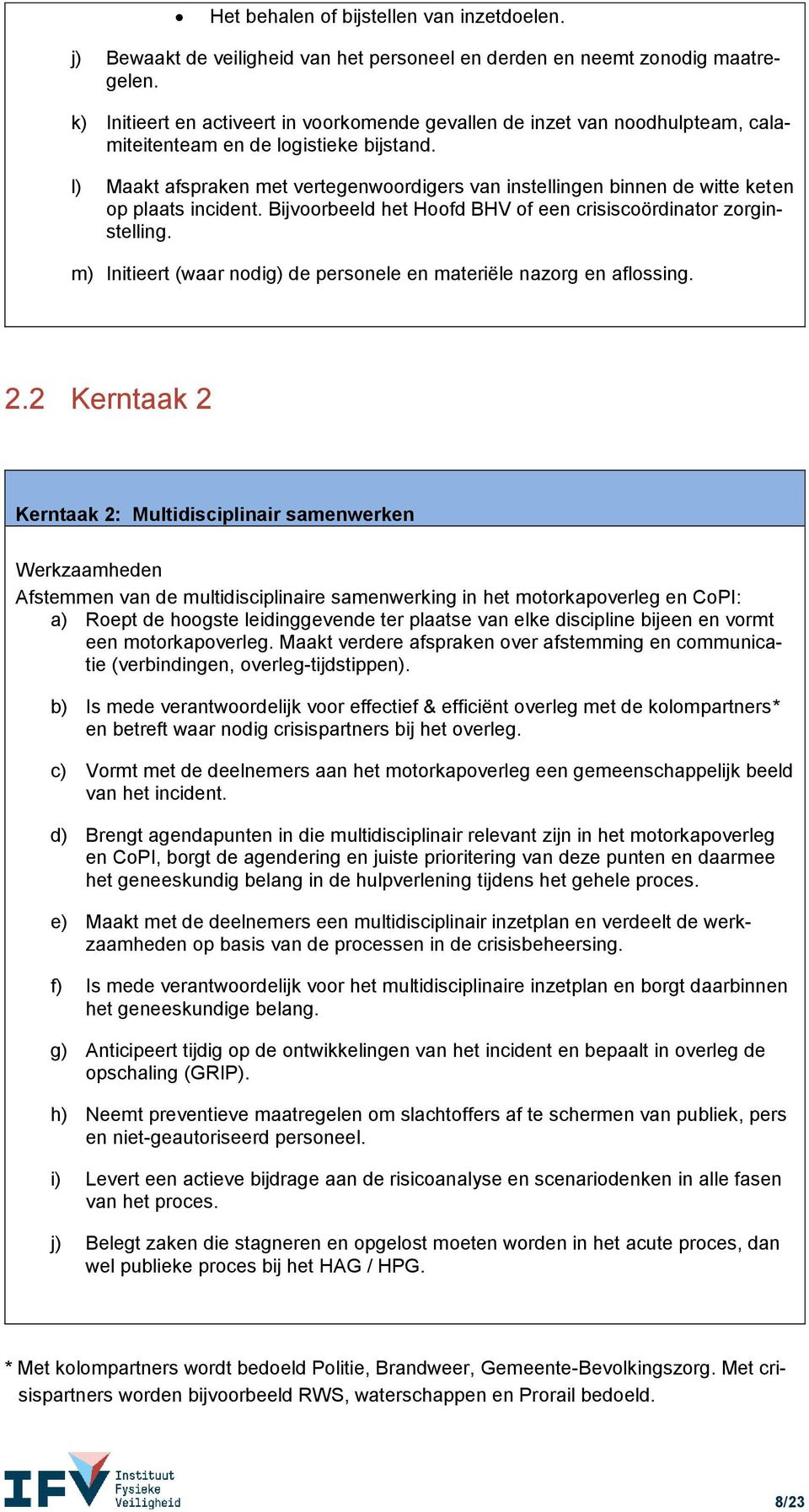 • Het behalen of bijstellen van inzetdoelen.

j) Bewaakt de veiligheid van het personeel en derden en neemt zonodig maatregelen.

k) Initieert en activeert in voorkomende gevallen de inzet van noodhulpteam, calamiteitenteam en de logistieke bijstand.

l) Maakt afspraken met vertegenwoordigers van instellingen binnen de witte keten op plaats incident. Bijvoorbeeld het Hoofd BHV of een crisiscoördinator zorginstelling.

m) Initieert (waar nodig) de personele en materiële nazorg en aflossing.

2.2 Kerntaak 2

Kerntaak 2: Multidisciplinair samenwerken

Werkzaamheden
Afstemmen van de multidisciplinaire samenwerking in het motorkapoverleg en CoPI:
a) Roept de hoogste leidinggevende ter plaatse van elke discipline bijeen en vormt een motorkapoverleg. Maakt verdere afspraken over afstemming en communicatie (verbindingen, overleg-tijdstippen).

b) Is mede verantwoordelijk voor effectief & efficiënt overleg met de kolompartners* en betreft waar nodig crisispartners bij het overleg.

c) Vormt met de deelnemers aan het motorkapoverleg een gemeenschappelijk beeld van het incident.

d) Brengt agendapunten in die multidisciplinair relevant zijn in het motorkapoverleg en CoPI, borgt de agendering en juiste prioritering van deze punten en daarmee het geneeskundig belang in de hulpverlening tijdens het gehele proces.

e) Maakt met de deelnemers een multidisciplinair inzetplan en verdeelt de werkzaamheden op basis van de processen in de crisisbeheersing.

f) Is mede verantwoordelijk voor het multidisciplinaire inzetplan en borgt daarbinnen het geneeskundige belang.

g) Anticipeert tijdig op de ontwikkelingen van het incident en bepaalt in overleg de opschaling (GRIP).

h) Neemt preventieve maatregelen om slachtoffers af te schermen van publiek, pers en niet-geautoriseerd personeel.

i) Levert een actieve bijdrage aan de risicoanalyse en scenariodenken in alle fasen van het proces.

j) Belegt zaken die stagneren en opgelost moeten worden in het acute proces, dan wel publieke proces bij het HAG / HPG.

* Met kolompartners wordt bedoeld Politie, Brandweer, Gemeente-Bevolkingszorg. Met crisispartners worden bijvoorbeeld RWS, waterschappen en Prorail bedoeld.

IFV Instituut Fysieke Veiligheid

8/23